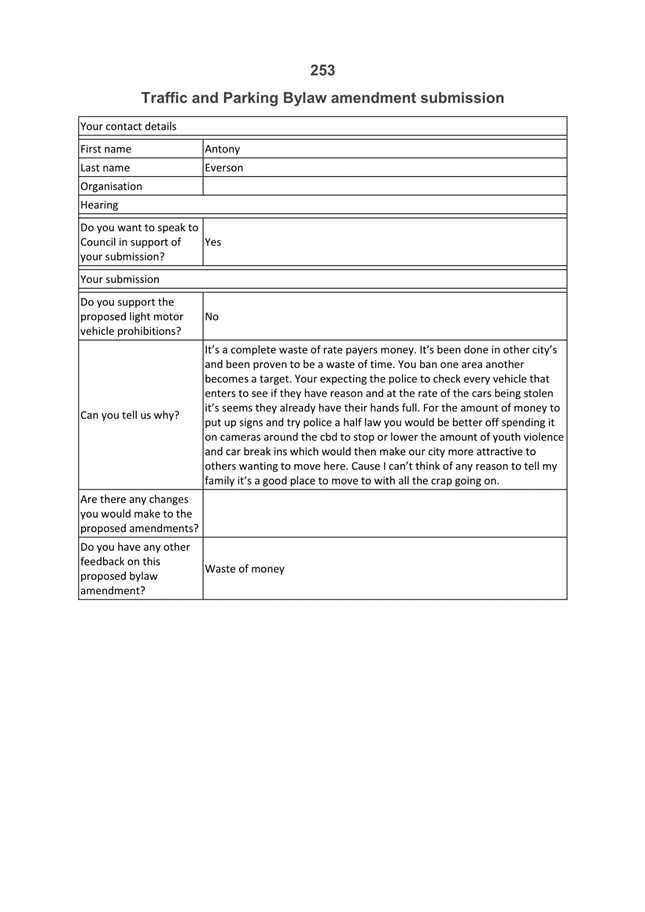 253

Traffic and Parking Bylaw amendment submission

| Your contact details | |
|---|---|
| First name | Antony |
| Last name | Everson |
| Organisation | |
| Hearing | |
| Do you want to speak to Council in support of your submission? | Yes |
| Your submission | |
| Do you support the proposed light motor vehicle prohibitions? | No |
| Can you tell us why? | It's a complete waste of rate payers money. It's been done in other city's and been proven to be a waste of time. You ban one area another becomes a target. Your expecting the police to check every vehicle that enters to see if they have reason and at the rate of the cars being stolen it's seems they already have their hands full. For the amount of money to put up signs and try police a half law you would be better off spending it on cameras around the cbd to stop or lower the amount of youth violence and car break ins which would then make our city more attractive to others wanting to move here. Cause I can't think of any reason to tell my family it's a good place to move to with all the crap going on. |
| Are there any changes you would make to the proposed amendments? | |
| Do you have any other feedback on this proposed bylaw amendment? | Waste of money |